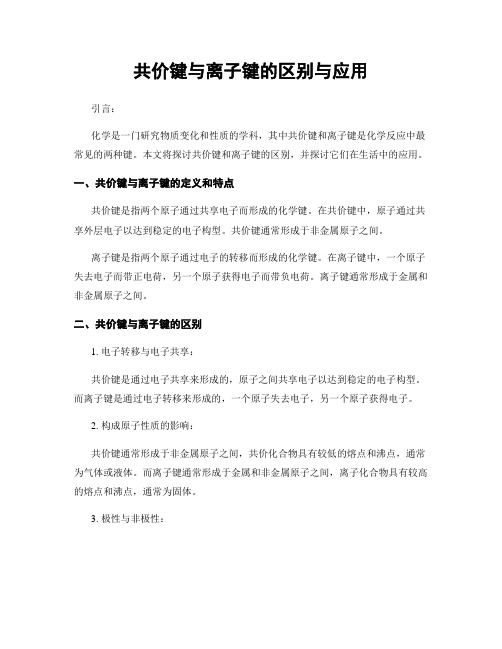 共价键与离子键的区别与应用

引言：

化学是一门研究物质变化和性质的学科，其中共价键和离子键是化学反应中最常见的两种键。本文将探讨共价键和离子键的区别，并探讨它们在生活中的应用。

一、共价键与离子键的定义和特点

共价键是指两个原子通过共享电子而形成的化学键。在共价键中，原子通过共享外层电子以达到稳定的电子构型。共价键通常形成于非金属原子之间。

离子键是指两个原子通过电子的转移而形成的化学键。在离子键中，一个原子失去电子而带正电荷，另一个原子获得电子而带负电荷。离子键通常形成于金属和非金属原子之间。

二、共价键与离子键的区别

1. 电子转移与电子共享：

共价键是通过电子共享来形成的，原子之间共享电子以达到稳定的电子构型。而离子键是通过电子转移来形成的，一个原子失去电子，另一个原子获得电子。

2. 构成原子性质的影响：

共价键通常形成于非金属原子之间，共价化合物具有较低的熔点和沸点，通常为气体或液体。而离子键通常形成于金属和非金属原子之间，离子化合物具有较高的熔点和沸点，通常为固体。

3. 极性与非极性：